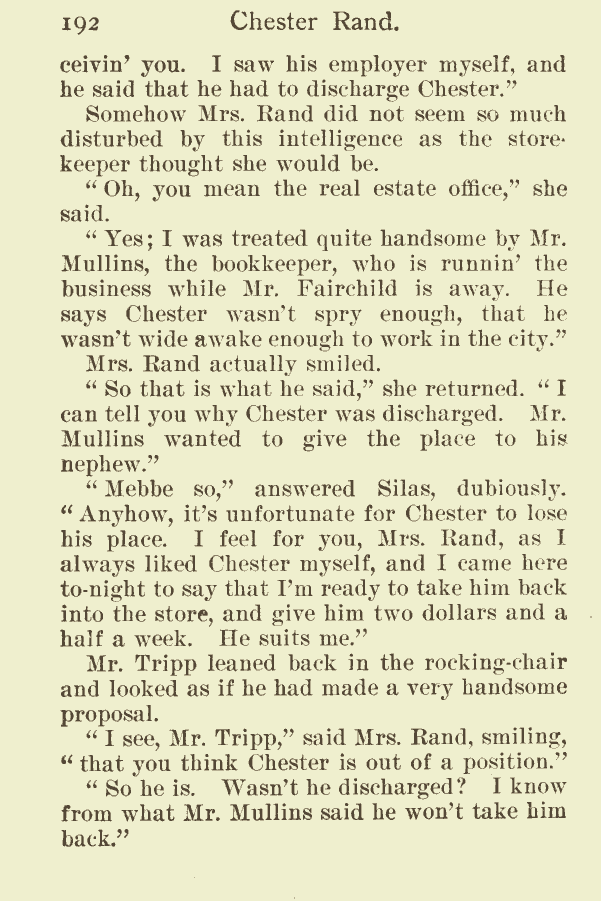 192 Chester Rand.

ceivin' you. I saw his employer myself, and he said that he had to discharge Chester."

Somehow Mrs. Rand did not seem so much disturbed by this intelligence as the storekeeper thought she would be.

"Oh, you mean the real estate office," she said.

"Yes; I was treated quite handsome by Mr. Mullins, the bookkeeper, who is runnin' the business while Mr. Fairchild is away. He says Chester wasn't spry enough, that he wasn't wide awake enough to work in the city."

Mrs. Rand actually smiled.

"So that is what he said," she returned. "I can tell you why Chester was discharged. Mr. Mullins wanted to give the place to his nephew."

"Mebbe so," answered Silas, dubiously. "Anyhow, it's unfortunate for Chester to lose his place. I feel for you, Mrs. Rand, as I always liked Chester myself, and I came here to-night to say that I'm ready to take him back into the store, and give him two dollars and a half a week. He suits me."

Mr. Tripp leaned back in the rocking-chair and looked as if he had made a very handsome proposal.

"I see, Mr. Tripp," said Mrs. Rand, smiling, "that you think Chester is out of a position."

"So he is. Wasn't he discharged? I know from what Mr. Mullins said he won't take him back."